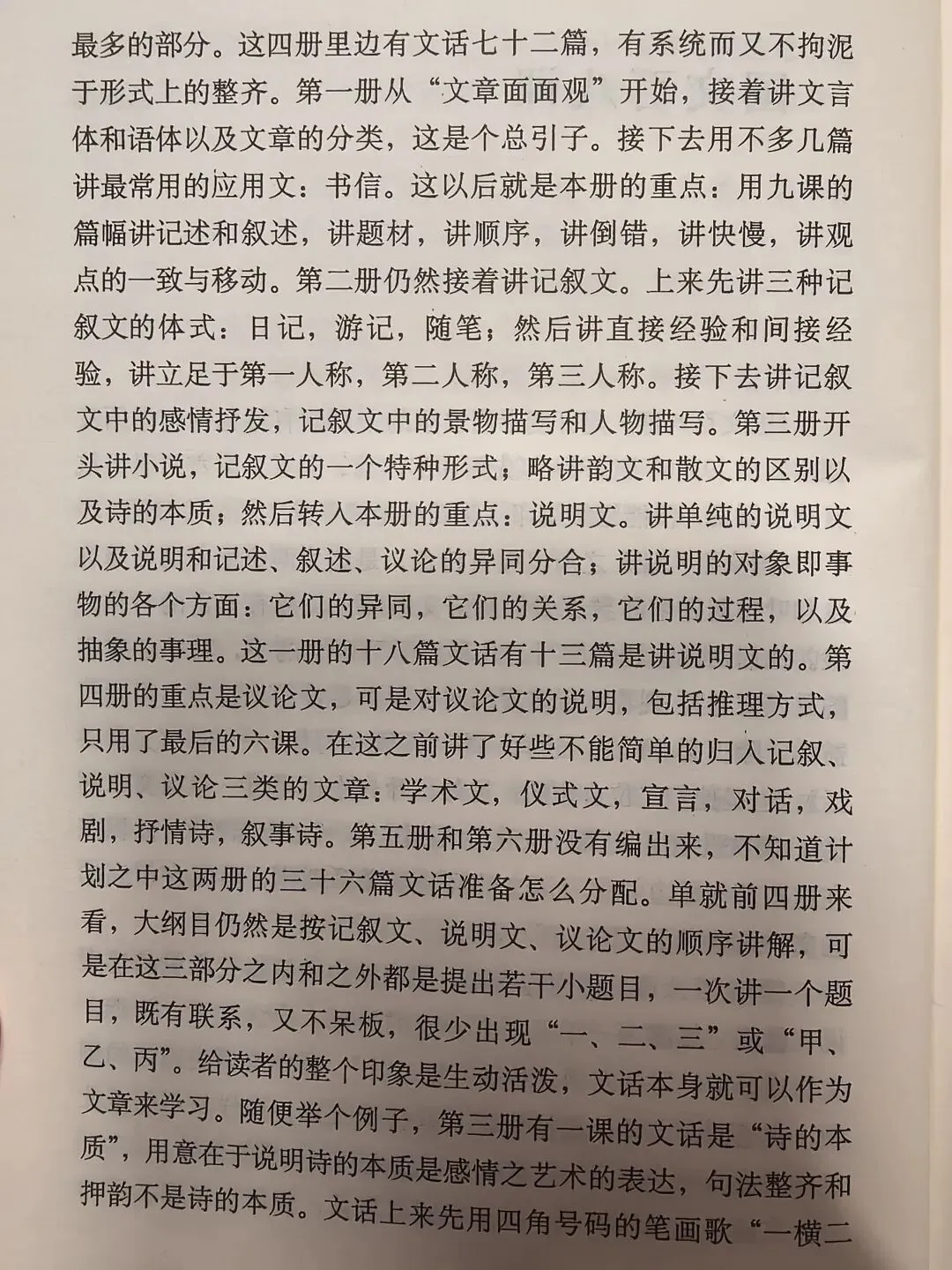 最多的部分。这四册里边有文话七十二篇，有系统而又不拘泥于形式上的整齐。第一册从“文章面面观”开始，接着讲文言体和语体以及文章的分类，这是个总引子。接下去用不多几篇讲最常用的应用文：书信。这以后就是本册的重点：用九课的篇幅讲记述和叙述，讲题材，讲顺序，讲倒错，讲快慢，讲观点的一致与移动。第二册仍然接着讲记叙文。上来先讲三种记叙文的体式：日记，游记，随笔；然后讲直接经验和间接经验，讲立足于第一人称，第二人称，第三人称。接下去讲记叙文中的感情抒发，记叙文中的景物描写和人物描写。第三册开头讲小说，记叙文的一个特种形式；略讲韵文和散文的区别以及诗的本质；然后转入本册的重点：说明文。讲单纯的说明文以及说明和记述、叙述、议论的异同分合；讲说明的对象即事物的各个方面：它们的异同，它们的关系，它们的过程，以及抽象的事理。这一册的十八篇文话有十三篇是讲说明文的。第四册的重点是议论文，可是对议论文的说明，包括推理方式，只用了最后的六课。在这之前讲了好些不能简单的归入记叙、说明、议论三类的文章：学术文，仪式文，宣言，对话，戏剧，抒情诗，叙事诗。第五册和第六册没有编出来，不知道计划之中这两册的三十六篇文话准备怎么分配。单就前四册来看，大纲目仍然是按记叙文、说明文、议论文的顺序讲解，可是在这三部分之内和之外都是提出若干小题目，一次讲一个题目，既有联系，又不呆板，很少出现“一、二、三”或“甲、乙、丙”。给读者的整个印象是生动活泼，文话本身就可以作为文章来学习。随便举个例子，第三册有一课的文话是“诗的本质”，用意在于说明诗的本质是感情之艺术的表达，句法整齐和押韵不是诗的本质。文话上来先用四角号码的笔画歌“一横二